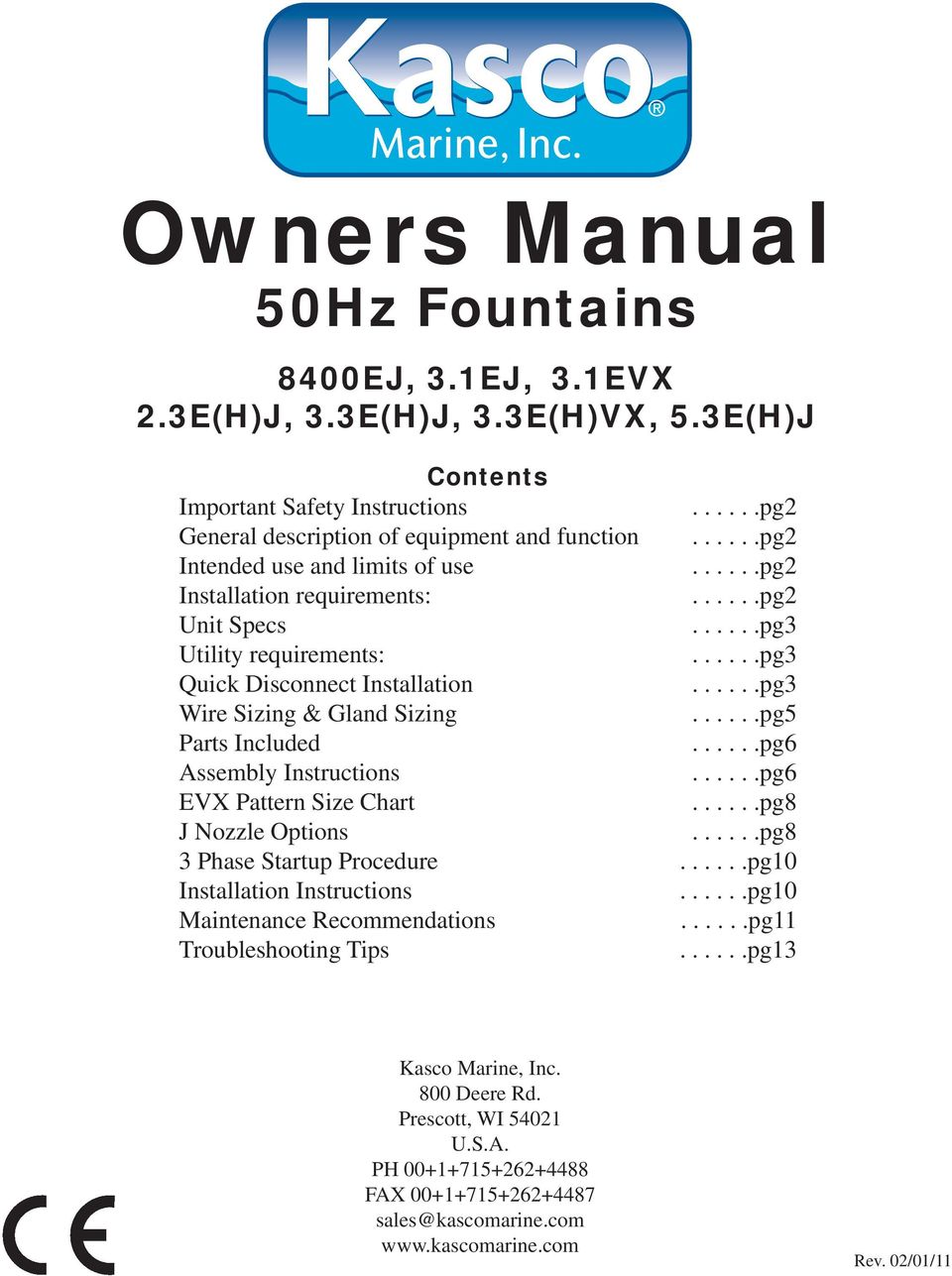 Kasco®
Marine, Inc.

Owners Manual
50Hz Fountains

8400EJ, 3.1EJ, 3.1EVX
2.3E(H)J, 3.3E(H)J, 3.3E(H)VX, 5.3E(H)J

Contents

Important Safety Instructions . . . . . .pg2
General description of equipment and function . . . . . .pg2
Intended use and limits of use . . . . . .pg2
Installation requirements: . . . . . .pg2
Unit Specs . . . . . .pg3
Utility requirements: . . . . . .pg3
Quick Disconnect Installation . . . . . .pg3
Wire Sizing & Gland Sizing . . . . . .pg5
Parts Included . . . . . .pg6
Assembly Instructions . . . . . .pg6
EVX Pattern Size Chart . . . . . .pg8
J Nozzle Options . . . . . .pg8
3 Phase Startup Procedure . . . . . .pg10
Installation Instructions . . . . . .pg10
Maintenance Recommendations . . . . . .pg11
Troubleshooting Tips . . . . . .pg13

Kasco Marine, Inc.
800 Deere Rd.
Prescott, WI 54021
U.S.A.
PH 00+1+715+262+4488
FAX 00+1+715+262+4487
sales@kascomarine.com
www.kascomarine.com

CE

Rev. 02/01/11